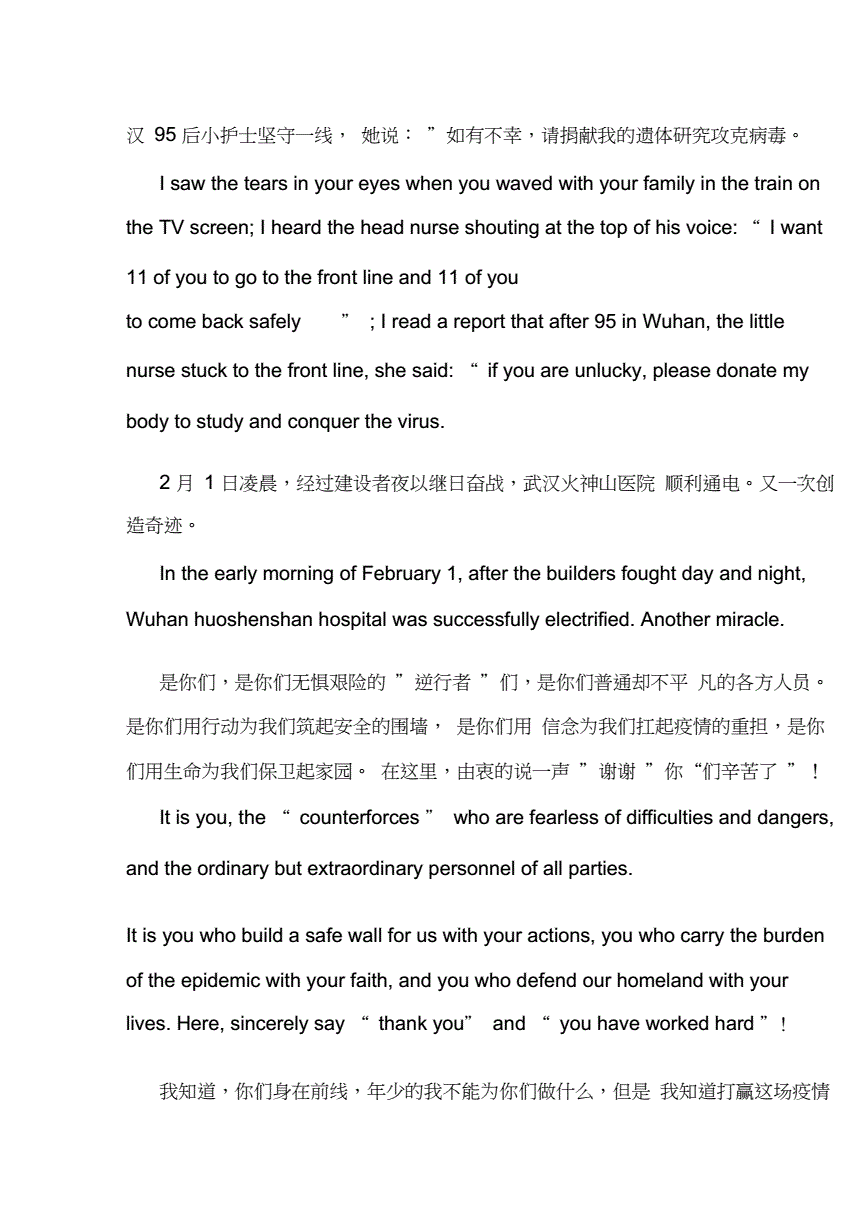 汉 95 后小护士坚守一线， 她说： ”如有不幸，请捐献我的遗体研究攻克病毒。

I saw the tears in your eyes when you waved with your family in the train on the TV screen; I heard the head nurse shouting at the top of his voice: “ I want 11 of you to go to the front line and 11 of you
to come back safely ” ; I read a report that after 95 in Wuhan, the little nurse stuck to the front line, she said: “ if you are unlucky, please donate my body to study and conquer the virus.

2 月 1 日凌晨，经过建设者夜以继日奋战，武汉火神山医院 顺利通电。又一次创造奇迹。

In the early morning of February 1, after the builders fought day and night, Wuhan huoshenshan hospital was successfully electrified. Another miracle.

是你们，是你们无惧艰险的 ”逆行者 ”们，是你们普通却不平 凡的各方人员。是你们用行动为我们筑起安全的围墙， 是你们用 信念为我们扛起疫情的重担，是你们用生命为我们保卫起家园。 在这里，由衷的说一声 ”谢谢 ”你“们辛苦了 ”！

It is you, the “ counterforces ” who are fearless of difficulties and dangers, and the ordinary but extraordinary personnel of all parties.

It is you who build a safe wall for us with your actions, you who carry the burden of the epidemic with your faith, and you who defend our homeland with your lives. Here, sincerely say “ thank you” and “ you have worked hard ”!

我知道，你们身在前线，年少的我不能为你们做什么，但是 我知道打赢这场疫情